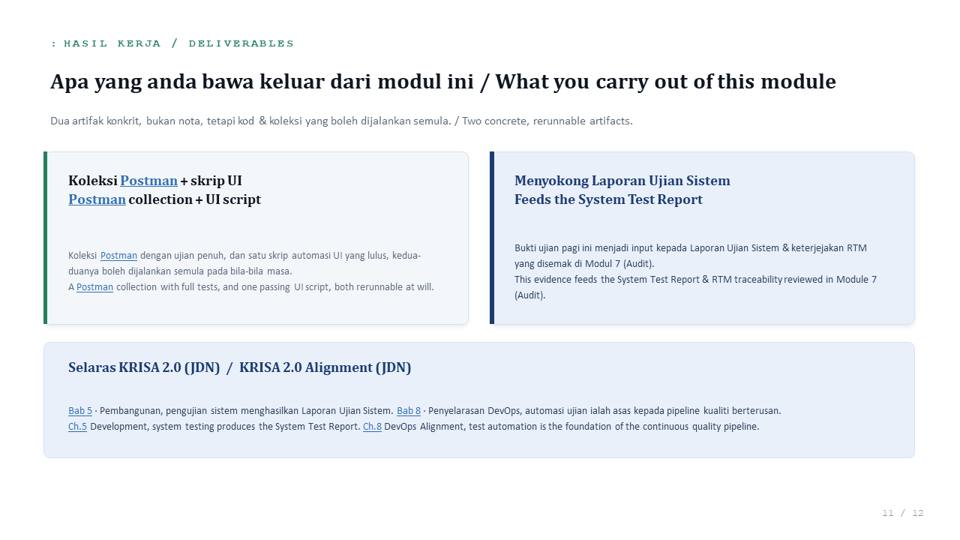 : HASIL KERJA / DELIVERABLES

Apa yang anda bawa keluar dari modul ini / What you carry out of this module

Dua artifak konkrit, bukan nota, tetapi kod & koleksi yang boleh dijalankan semula. / Two concrete, rerunnable artifacts.

Koleksi Postman + skrip UI
Postman collection + UI script

Koleksi Postman dengan ujian penuh, dan satu skrip automasi UI yang lulus, kedua-duanya boleh dijalankan semula pada bila-bila masa.
A Postman collection with full tests, and one passing UI script, both rerunnable at will.

Menyokong Laporan Ujian Sistem
Feeds the System Test Report

Bukti ujian pagi ini menjadi input kepada Laporan Ujian Sistem & keterjejakan RTM yang disemak di Modul 7 (Audit).
This evidence feeds the System Test Report & RTM traceability reviewed in Module 7 (Audit).

Selaras KRISA 2.0 (JDN) / KRISA 2.0 Alignment (JDN)

Bab 5 · Pembangunan, pengujian sistem menghasilkan Laporan Ujian Sistem. Bab 8 · Penyelarasan DevOps, automasi ujian ialah asas kepada pipeline kualiti berterusan.
Ch.5 Development, system testing produces the System Test Report. Ch.8 DevOps Alignment, test automation is the foundation of the continuous quality pipeline.

11 / 12